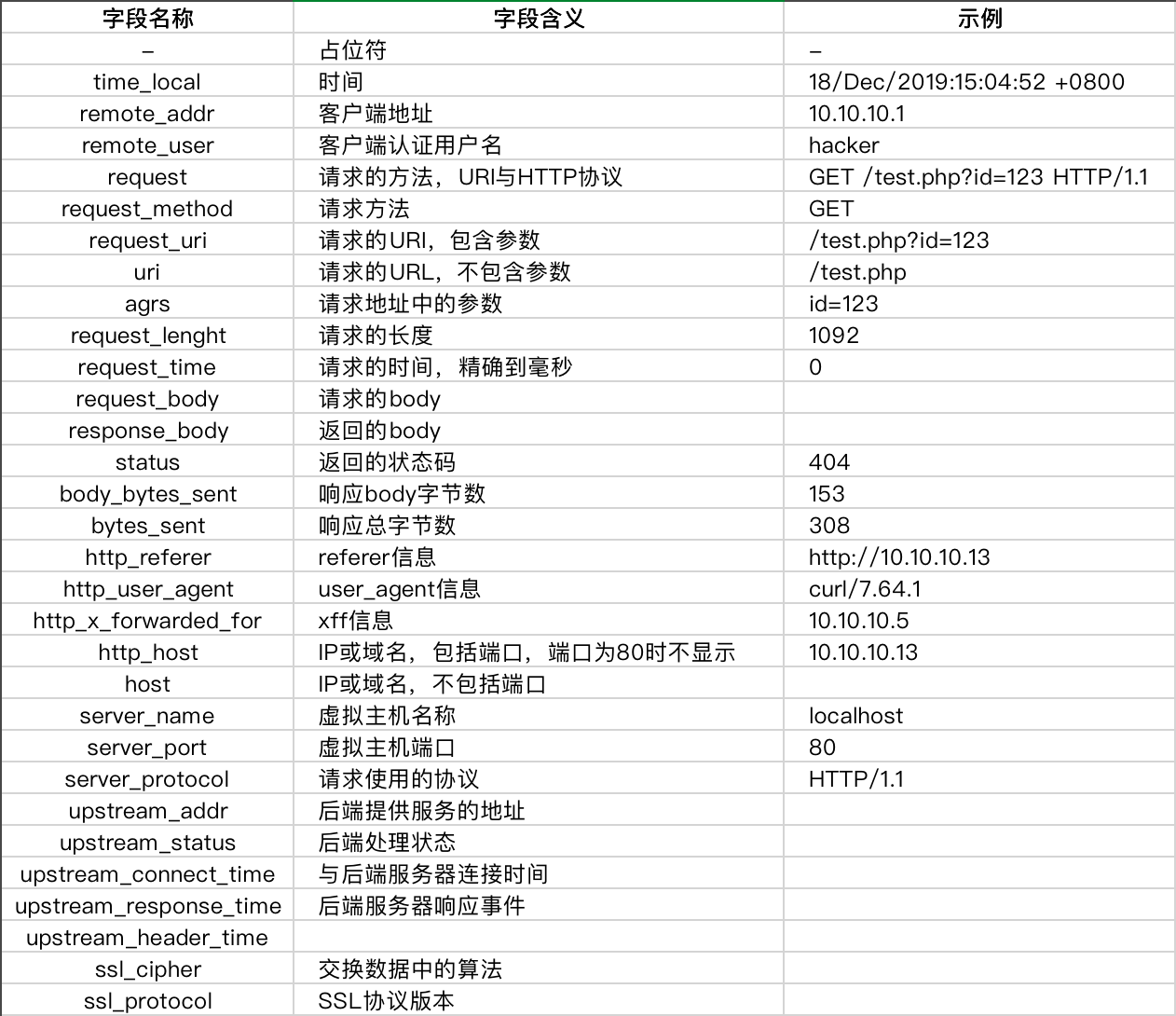 | 字段名称 | 字段含义 | 示例 |
|---|---|---|
| - | 占位符 | - |
| time_local | 时间 | 18/Dec/2019:15:04:52 +0800 |
| remote_addr | 客户端地址 | 10.10.10.1 |
| remote_user | 客户端认证用户名 | hacker |
| request | 请求的方法，URI与HTTP协议 | GET /test.php?id=123 HTTP/1.1 |
| request_method | 请求方法 | GET |
| request_uri | 请求的URI，包含参数 | /test.php?id=123 |
| uri | 请求的URL，不包含参数 | /test.php |
| agrs | 请求地址中的参数 | id=123 |
| request_lenght | 请求的长度 | 1092 |
| request_time | 请求的时间，精确到毫秒 | 0 |
| request_body | 请求的body | |
| response_body | 返回的body | |
| status | 返回的状态码 | 404 |
| body_bytes_sent | 响应body字节数 | 153 |
| bytes_sent | 响应总字节数 | 308 |
| http_referer | referer信息 | http://10.10.10.13 |
| http_user_agent | user_agent信息 | curl/7.64.1 |
| http_x_forwarded_for | xff信息 | 10.10.10.5 |
| http_host | IP或域名，包括端口，端口为80时不显示 | 10.10.10.13 |
| host | IP或域名，不包括端口 | |
| server_name | 虚拟主机名称 | localhost |
| server_port | 虚拟主机端口 | 80 |
| server_protocol | 请求使用的协议 | HTTP/1.1 |
| upstream_addr | 后端提供服务的地址 | |
| upstream_status | 后端处理状态 | |
| upstream_connect_time | 与后端服务器连接时间 | |
| upstream_response_time | 后端服务器响应事件 | |
| upstream_header_time | | |
| ssl_cipher | 交换数据中的算法 | |
| ssl_protocol | SSL协议版本 | |